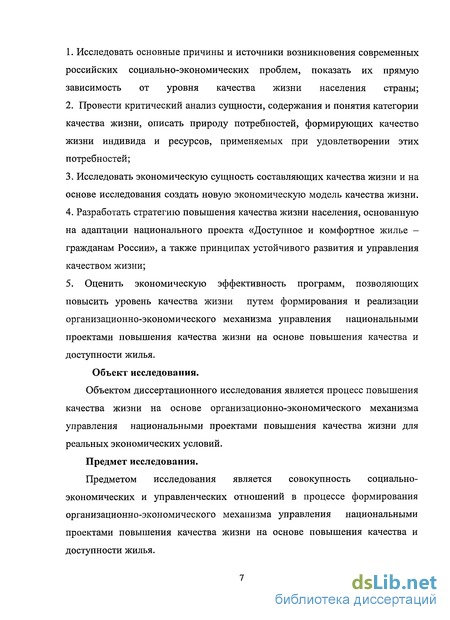 1. Исследовать основные причины и источники возникновения современных российских социально-экономических проблем, показать их прямую зависимость от уровня качества жизни населения страны;
2. Провести критический анализ сущности, содержания и понятия категории качества жизни, описать природу потребностей, формирующих качество жизни индивида и ресурсов, применяемых при удовлетворении этих потребностей;
3. Исследовать экономическую сущность составляющих качества жизни и на основе исследования создать новую экономическую модель качества жизни.
4. Разработать стратегию повышения качества жизни населения, основанную на адаптации национального проекта «Доступное и комфортное жилье – гражданам России», а также принципах устойчивого развития и управления качеством жизни;
5. Оценить экономическую эффективность программ, позволяющих повысить уровень качества жизни путем формирования и реализации организационно-экономического механизма управления национальными проектами повышения качества жизни на основе повышения качества и доступности жилья.

Объект исследования.

Объектом диссертационного исследования является процесс повышения качества жизни на основе организационно-экономического механизма управления национальными проектами повышения качества жизни для реальных экономических условий.

Предмет исследования.

Предметом исследования является совокупность социально-экономических и управленческих отношений в процессе формирования организационно-экономического механизма управления национальными проектами повышения качества жизни на основе повышения качества и доступности жилья.

7

dsLib.net
библиотека диссертаций